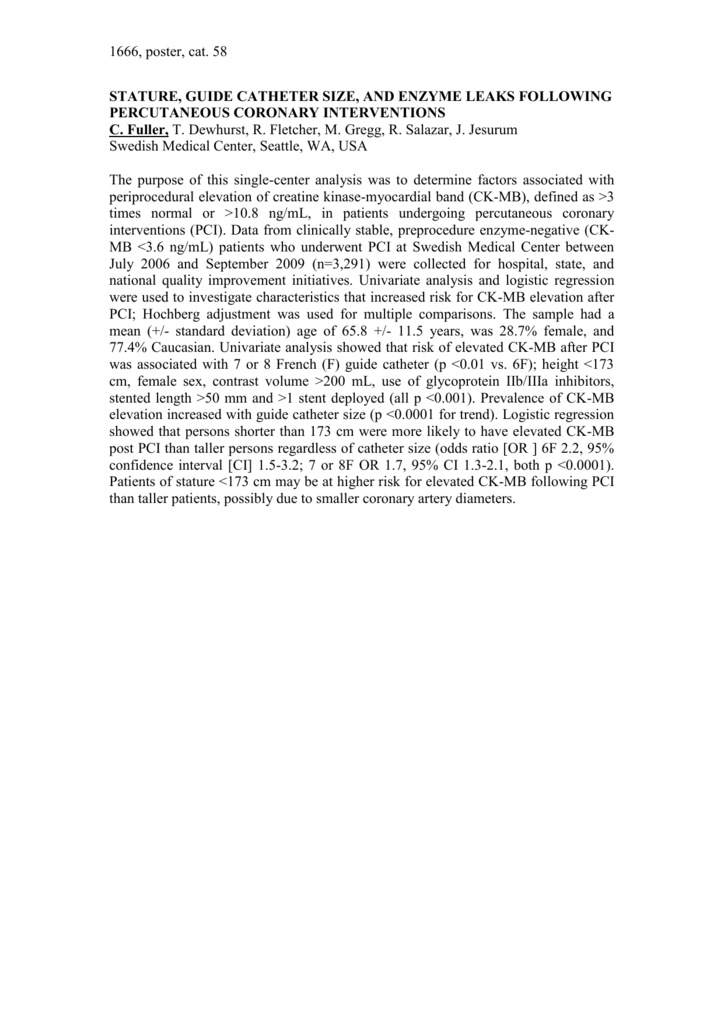 1666, poster, cat. 58

STATURE, GUIDE CATHETER SIZE, AND ENZYME LEAKS FOLLOWING PERCUTANEOUS CORONARY INTERVENTIONS
C. Fuller, T. Dewhurst, R. Fletcher, M. Gregg, R. Salazar, J. Jesurum
Swedish Medical Center, Seattle, WA, USA

The purpose of this single-center analysis was to determine factors associated with periprocedural elevation of creatine kinase-myocardial band (CK-MB), defined as >3 times normal or >10.8 ng/mL, in patients undergoing percutaneous coronary interventions (PCI). Data from clinically stable, preprocedure enzyme-negative (CK-MB <3.6 ng/mL) patients who underwent PCI at Swedish Medical Center between July 2006 and September 2009 (n=3,291) were collected for hospital, state, and national quality improvement initiatives. Univariate analysis and logistic regression were used to investigate characteristics that increased risk for CK-MB elevation after PCI; Hochberg adjustment was used for multiple comparisons. The sample had a mean (+/- standard deviation) age of 65.8 +/- 11.5 years, was 28.7% female, and 77.4% Caucasian. Univariate analysis showed that risk of elevated CK-MB after PCI was associated with 7 or 8 French (F) guide catheter (p <0.01 vs. 6F); height <173 cm, female sex, contrast volume >200 mL, use of glycoprotein IIb/IIIa inhibitors, stented length >50 mm and >1 stent deployed (all p <0.001). Prevalence of CK-MB elevation increased with guide catheter size (p <0.0001 for trend). Logistic regression showed that persons shorter than 173 cm were more likely to have elevated CK-MB post PCI than taller persons regardless of catheter size (odds ratio [OR ] 6F 2.2, 95% confidence interval [CI] 1.5-3.2; 7 or 8F OR 1.7, 95% CI 1.3-2.1, both p <0.0001). Patients of stature <173 cm may be at higher risk for elevated CK-MB following PCI than taller patients, possibly due to smaller coronary artery diameters.